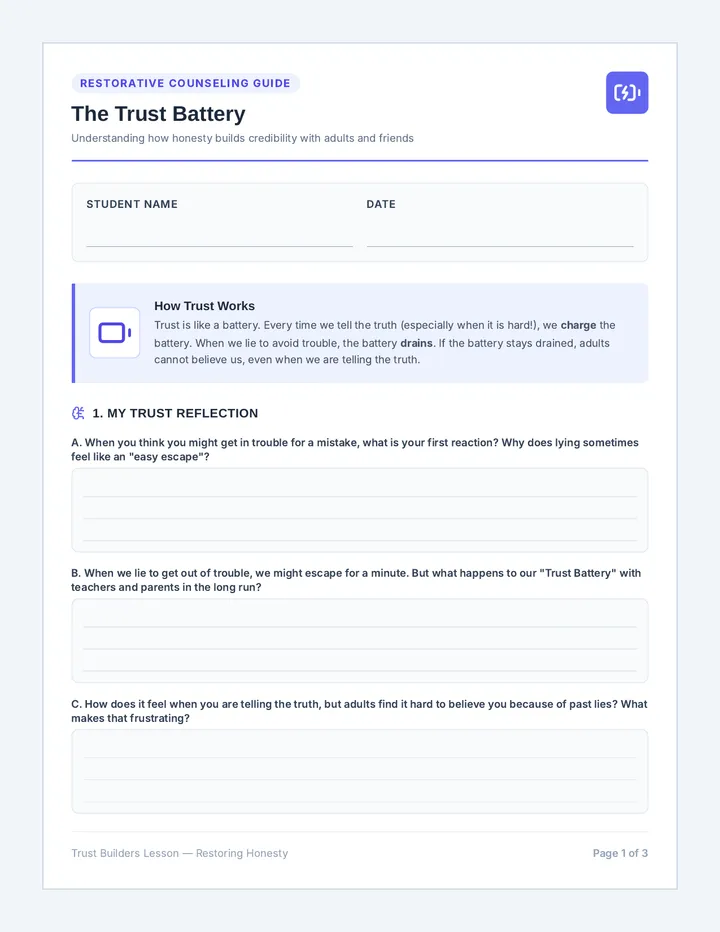 RESTORATIVE COUNSELING GUIDE

The Trust Battery

Understanding how honesty builds credibility with adults and friends

STUDENT NAME

DATE

How Trust Works

Trust is like a battery. Every time we tell the truth (especially when it is hard!), we charge the battery. When we lie to avoid trouble, the battery drains. If the battery stays drained, adults cannot believe us, even when we are telling the truth.

1. MY TRUST REFLECTION

A. When you think you might get in trouble for a mistake, what is your first reaction? Why does lying sometimes feel like an "easy escape"?

B. When we lie to get out of trouble, we might escape for a minute. But what happens to our "Trust Battery" with teachers and parents in the long run?

C. How does it feel when you are telling the truth, but adults find it hard to believe you because of past lies? What makes that frustrating?

Trust Builders Lesson — Restoring Honesty

Page 1 of 3